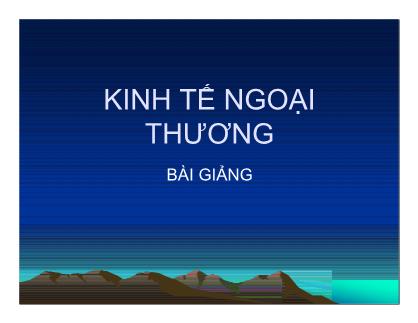 KINH TẾ NGOẠI THƯƠNG

BÀI GIẢNG